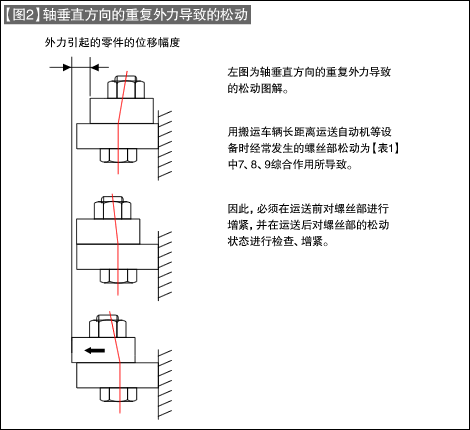 【图2】轴垂直方向的重复外力导致的松动

外力引起的零件的位移幅度

左图为轴垂直方向的重复外力导致的松动图解。

用搬运车辆长距离运送自动机等设备时经常发生的螺丝部松动为【表1】中7、8、9综合作用所导致。

因此，必须在运送前对螺丝部进行增紧，并在运送后对螺丝部的松动状态进行检查、增紧。